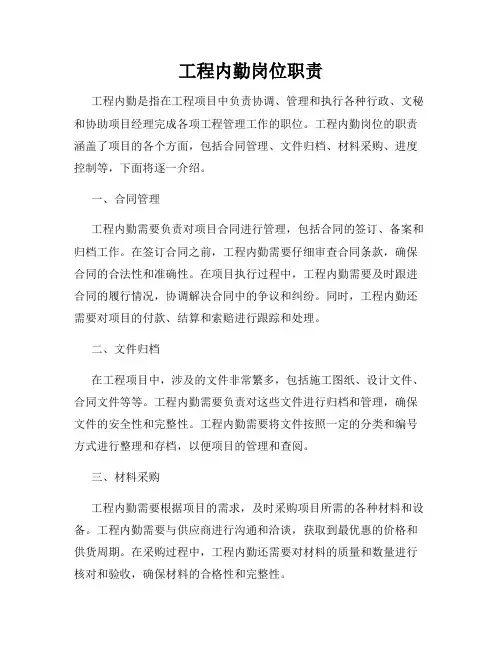 工程内勤岗位职责

工程内勤是指在工程项目中负责协调、管理和执行各种行政、文秘和协助项目经理完成各项工程管理工作的职位。工程内勤岗位的职责涵盖了项目的各个方面，包括合同管理、文件归档、材料采购、进度控制等，下面将逐一介绍。

一、合同管理

工程内勤需要负责对项目合同进行管理，包括合同的签订、备案和归档工作。在签订合同之前，工程内勤需要仔细审查合同条款，确保合同的合法性和准确性。在项目执行过程中，工程内勤需要及时跟进合同的履行情况，协调解决合同中的争议和纠纷。同时，工程内勤还需要对项目的付款、结算和索赔进行跟踪和处理。

二、文件归档

在工程项目中，涉及的文件非常繁多，包括施工图纸、设计文件、合同文件等等。工程内勤需要负责对这些文件进行归档和管理，确保文件的安全性和完整性。工程内勤需要将文件按照一定的分类和编号方式进行整理和存档，以便项目的管理和查阅。

三、材料采购

工程内勤需要根据项目的需求，及时采购项目所需的各种材料和设备。工程内勤需要与供应商进行沟通和洽谈，获取到最优惠的价格和供货周期。在采购过程中，工程内勤还需要对材料的质量和数量进行核对和验收，确保材料的合格性和完整性。